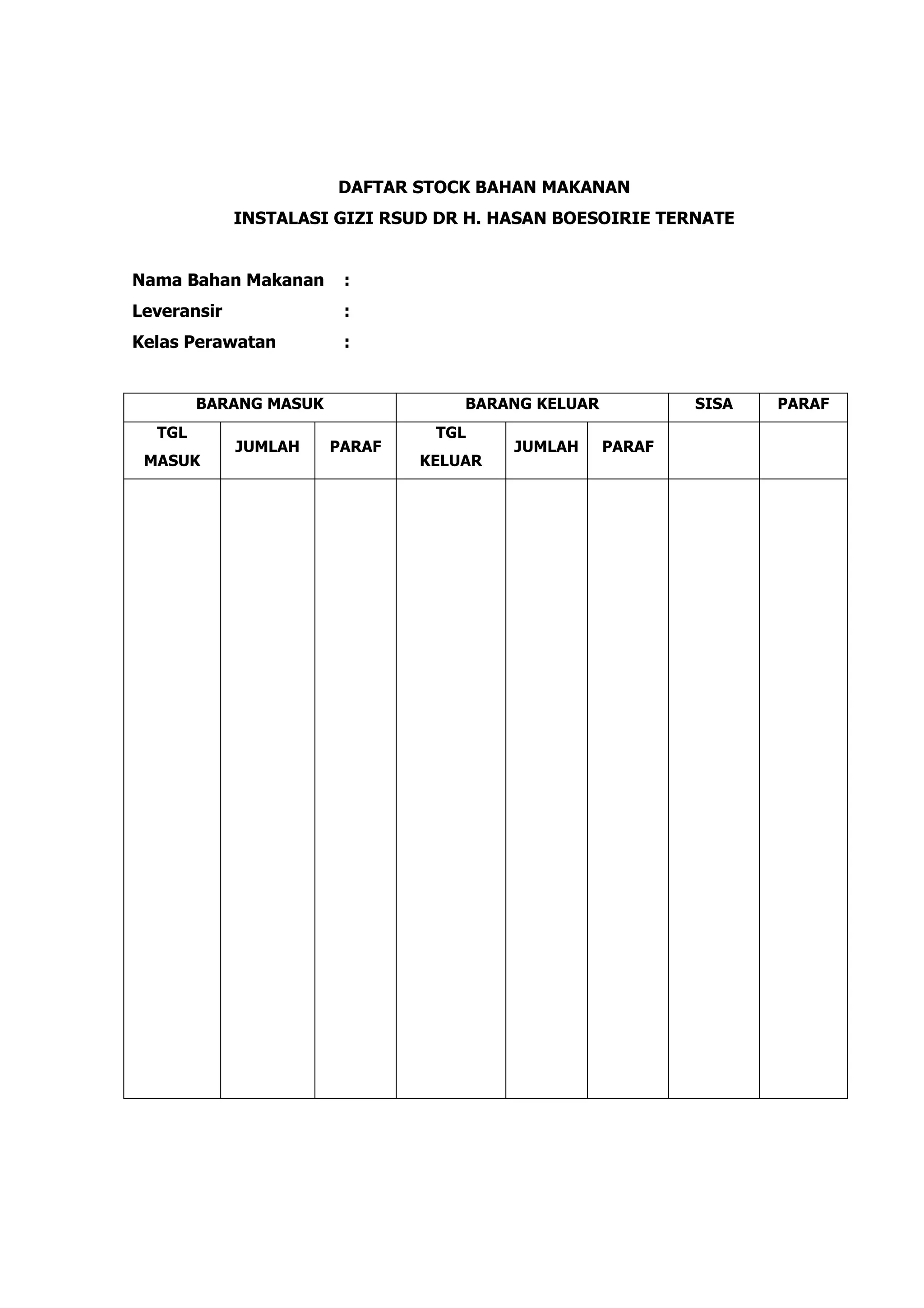 DAFTAR STOCK BAHAN MAKANAN
INSTALASI GIZI RSUD DR H. HASAN BOESOIRIE TERNATE

Nama Bahan Makanan :
Leveransir :
Kelas Perawatan :

| BARANG MASUK | | | BARANG KELUAR | | | SISA | PARAF |
|---|---|---|---|---|---|---|---|
| TGL MASUK | JUMLAH | PARAF | TGL KELUAR | JUMLAH | PARAF | | |
| | | | | | | | |